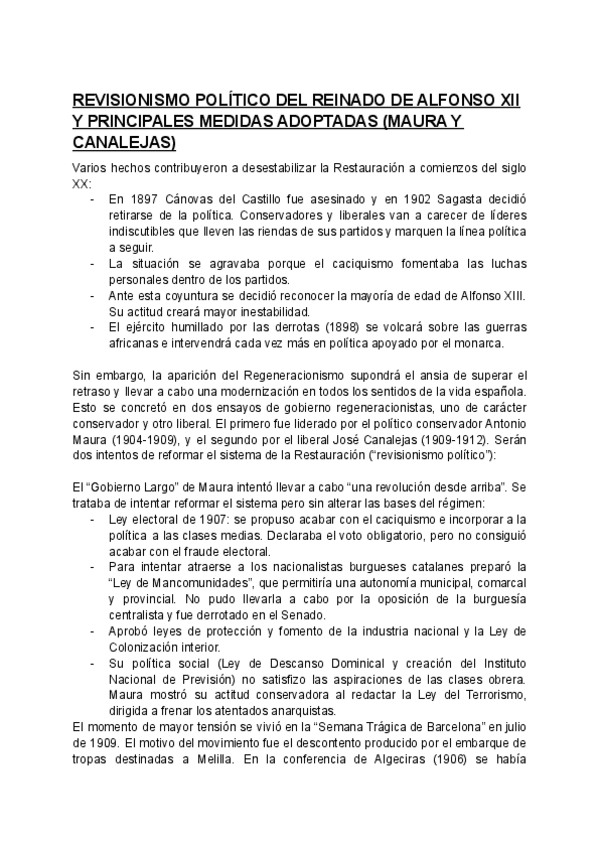 REVISIONISMO POLÍTICO DEL REINADO DE ALFONSO XII Y PRINCIPALES MEDIDAS ADOPTADAS (MAURA Y CANALEJAS)

Varios hechos contribuyeron a desestabilizar la Restauración a comienzos del siglo XX:
- En 1897 Cánovas del Castillo fue asesinado y en 1902 Sagasta decidió retirarse de la política. Conservadores y liberales van a carecer de líderes indiscutibles que lleven las riendas de sus partidos y marquen la línea política a seguir.
- La situación se agravaba porque el caciquismo fomentaba las luchas personales dentro de los partidos.
- Ante esta coyuntura se decidió reconocer la mayoría de edad de Alfonso XIII. Su actitud creará mayor inestabilidad.
- El ejército humillado por las derrotas (1898) se volcará sobre las guerras africanas e intervendrá cada vez más en política apoyado por el monarca.

Sin embargo, la aparición del Regeneracionismo supondrá el ansia de superar el retraso y llevar a cabo una modernización en todos los sentidos de la vida española. Esto se concretó en dos ensayos de gobierno regeneracionistas, uno de carácter conservador y otro liberal. El primero fue liderado por el político conservador Antonio Maura (1904-1909), y el segundo por el liberal José Canalejas (1909-1912). Serán dos intentos de reformar el sistema de la Restauración ("revisionismo político"):

El "Gobierno Largo" de Maura intentó llevar a cabo "una revolución desde arriba". Se trataba de intentar reformar el sistema pero sin alterar las bases del régimen:
- Ley electoral de 1907: se propuso acabar con el caciquismo e incorporar a la política a las clases medias. Declaraba el voto obligatorio, pero no consiguió acabar con el fraude electoral.
- Para intentar atraerse a los nacionalistas burgueses catalanes preparó la "Ley de Mancomunidades", que permitiría una autonomía municipal, comarcal y provincial. No pudo llevarla a cabo por la oposición de la burguesía centralista y fue derrotado en el Senado.
- Aprobó leyes de protección y fomento de la industria nacional y la Ley de Colonización interior.
- Su política social (Ley de Descanso Dominical y creación del Instituto Nacional de Previsión) no satisfizo las aspiraciones de las clases obrera. Maura mostró su actitud conservadora al redactar la Ley del Terrorismo, dirigida a frenar los atentados anarquistas.
El momento de mayor tensión se vivió en la "Semana Trágica de Barcelona" en julio de 1909. El motivo del movimiento fue el descontento producido por el embarque de tropas destinadas a Melilla. En la conferencia de Algeciras (1906) se había